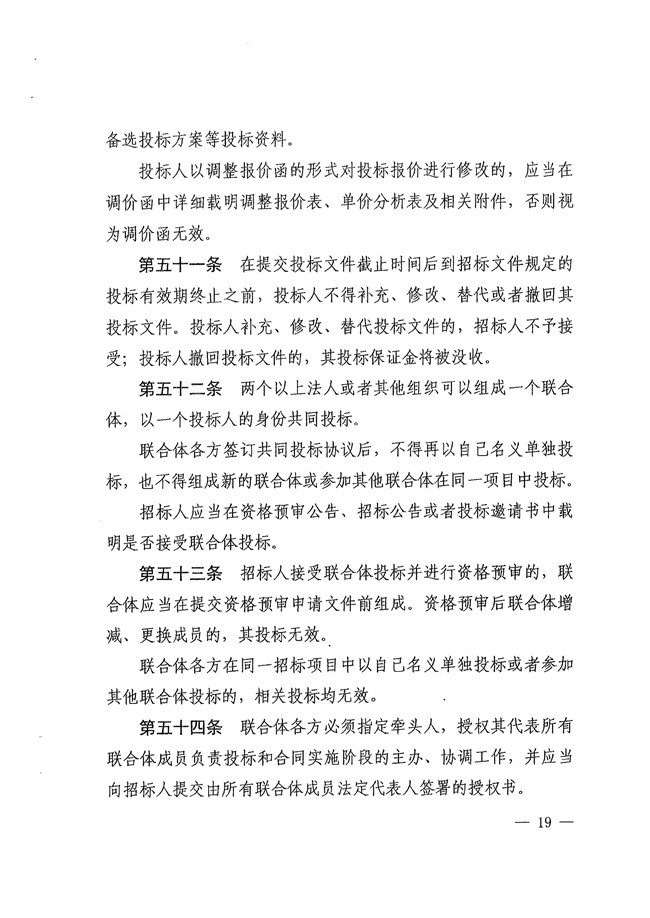 备选投标方案等投标资料。

投标人以调整报价函的形式对投标报价进行修改的，应当在调价函中详细载明调整报价表、单价分析表及相关附件，否则视为调价函无效。

第五十一条　在提交投标文件截止时间后到招标文件规定的投标有效期终止之前，投标人不得补充、修改、替代或者撤回其投标文件。投标人补充、修改、替代投标文件的，招标人不予接受；投标人撤回投标文件的，其投标保证金将被没收。

第五十二条　两个以上法人或者其他组织可以组成一个联合体，以一个投标人的身份共同投标。

联合体各方签订共同投标协议后，不得再以自己名义单独投标，也不得组成新的联合体或参加其他联合体在同一项目中投标。

招标人应当在资格预审公告、招标公告或者投标邀请书中载明是否接受联合体投标。

第五十三条　招标人接受联合体投标并进行资格预审的，联合体应当在提交资格预审申请文件前组成。资格预审后联合体增减、更换成员的，其投标无效。

联合体各方在同一招标项目中以自己名义单独投标或者参加其他联合体投标的，相关投标均无效。

第五十四条　联合体各方必须指定牵头人，授权其代表所有联合体成员负责投标和合同实施阶段的主办、协调工作，并应当向招标人提交由所有联合体成员法定代表人签署的授权书。

— 19 —